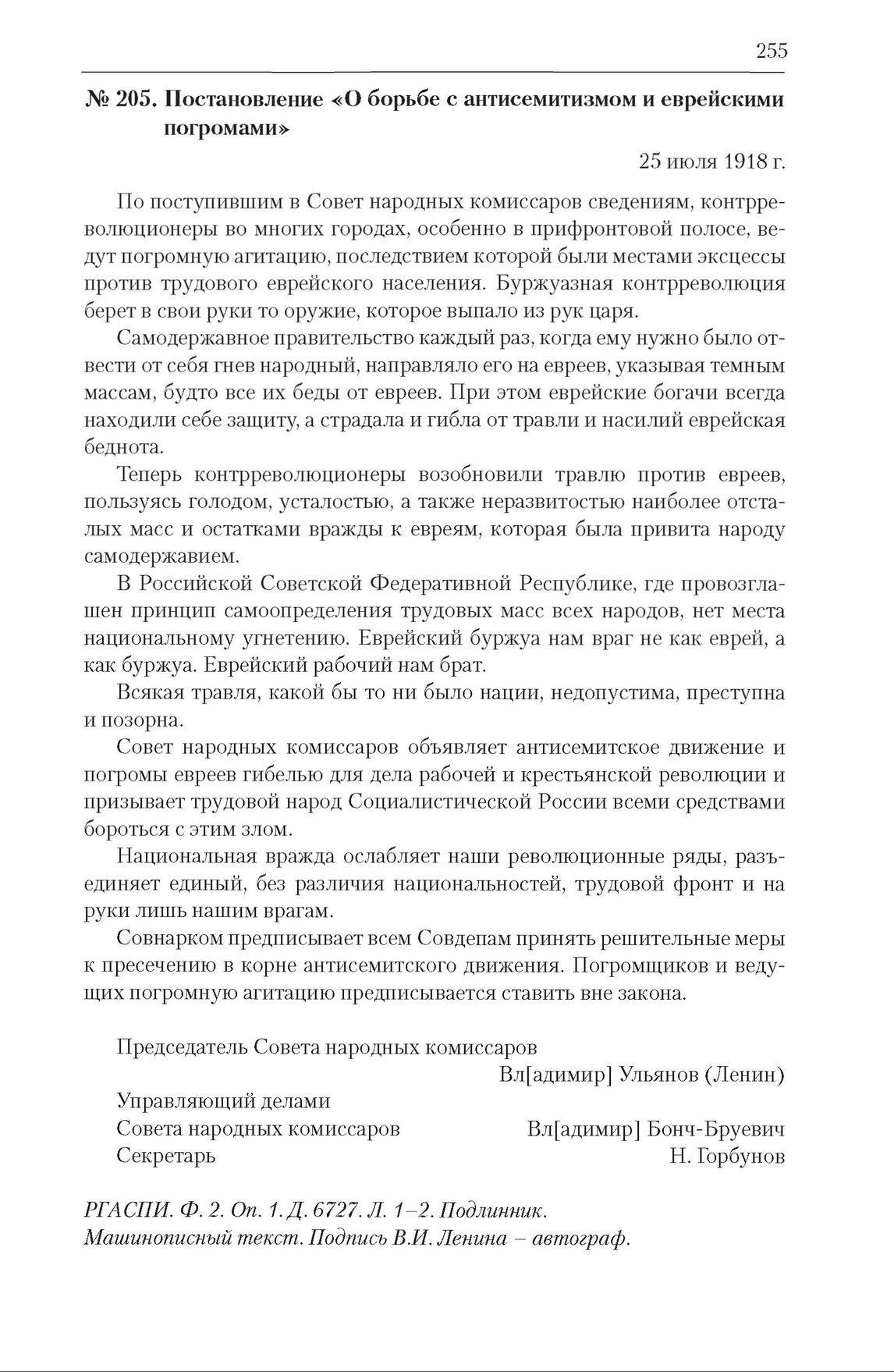 255

№ 205. Постановление «О борьбе с антисемитизмом и еврейскими погромами»

25 июля 1918 г.

По поступившим в Совет народных комиссаров сведениям, контрреволюционеры во многих городах, особенно в прифронтовой полосе, ведут погромную агитацию, последствием которой были местами эксцессы против трудового еврейского населения. Буржуазная контрреволюция берет в свои руки то оружие, которое выпало из рук царя.

Самодержавное правительство каждый раз, когда ему нужно было отвести от себя гнев народный, направляло его на евреев, указывая темным массам, будто все их беды от евреев. При этом еврейские богачи всегда находили себе защиту, а страдала и гибла от травли и насилий еврейская беднота.

Теперь контрреволюционеры возобновили травлю против евреев, пользуясь голодом, усталостью, а также неразвитостью наиболее отсталых масс и остатками вражды к евреям, которая была привита народу самодержавием.

В Российской Советской Федеративной Республике, где провозглашен принцип самоопределения трудовых масс всех народов, нет места национальному угнетению. Еврейский буржуа нам враг не как еврей, а как буржуа. Еврейский рабочий нам брат.

Всякая травля, какой бы то ни было нации, недопустима, преступна и позорна.

Совет народных комиссаров объявляет антисемитское движение и погромы евреев гибелью для дела рабочей и крестьянской революции и призывает трудовой народ Социалистической России всеми средствами бороться с этим злом.

Национальная вражда ослабляет наши революционные ряды, разъединяет единый, без различия национальностей, трудовой фронт и на руки лишь нашим врагам.

Совнарком предписывает всем Совдепам принять решительные меры к пресечению в корне антисемитского движения. Погромщиков и ведущих погромную агитацию предписывается ставить вне закона.

Председатель Совета народных комиссаров
Вл[адимир] Ульянов (Ленин)
Управляющий делами
Совета народных комиссаров Вл[адимир] Бонч-Бруевич
Секретарь Н. Горбунов

РГАСПИ. Ф. 2. Оп. 1. Д. 6727. Л. 1–2. Подлинник.
Машинописный текст. Подпись В.И. Ленина – автограф.